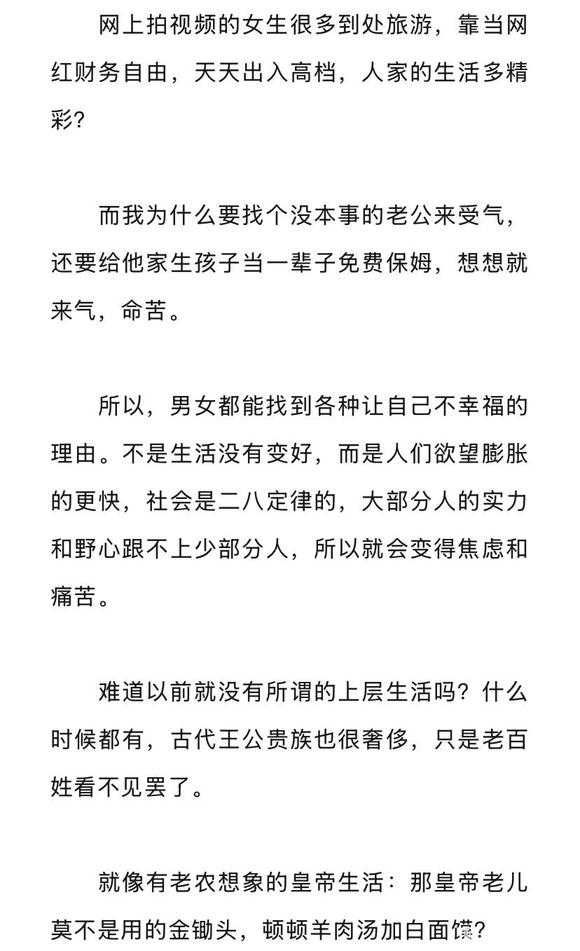 网上拍视频的女生很多到处旅游，靠当网红财务自由，天天出入高档，人家的生活多精彩？

而我为什么要找个没本事的老公来受气，还要给他家生孩子当一辈子免费保姆，想想就来气，命苦。

所以，男女都能找到各种让自己不幸福的理由。不是生活没有变好，而是人们欲望膨胀的更快，社会是二八定律的，大部分人的实力和野心跟不上少部分人，所以就会变得焦虑和痛苦。

难道以前就没有所谓的上层生活吗？什么时候都有，古代王公贵族也很奢侈，只是老百姓看不见罢了。

就像有老农想象的皇帝生活：那皇帝老儿莫不是用的金锄头，顿顿羊肉汤加白面馍？